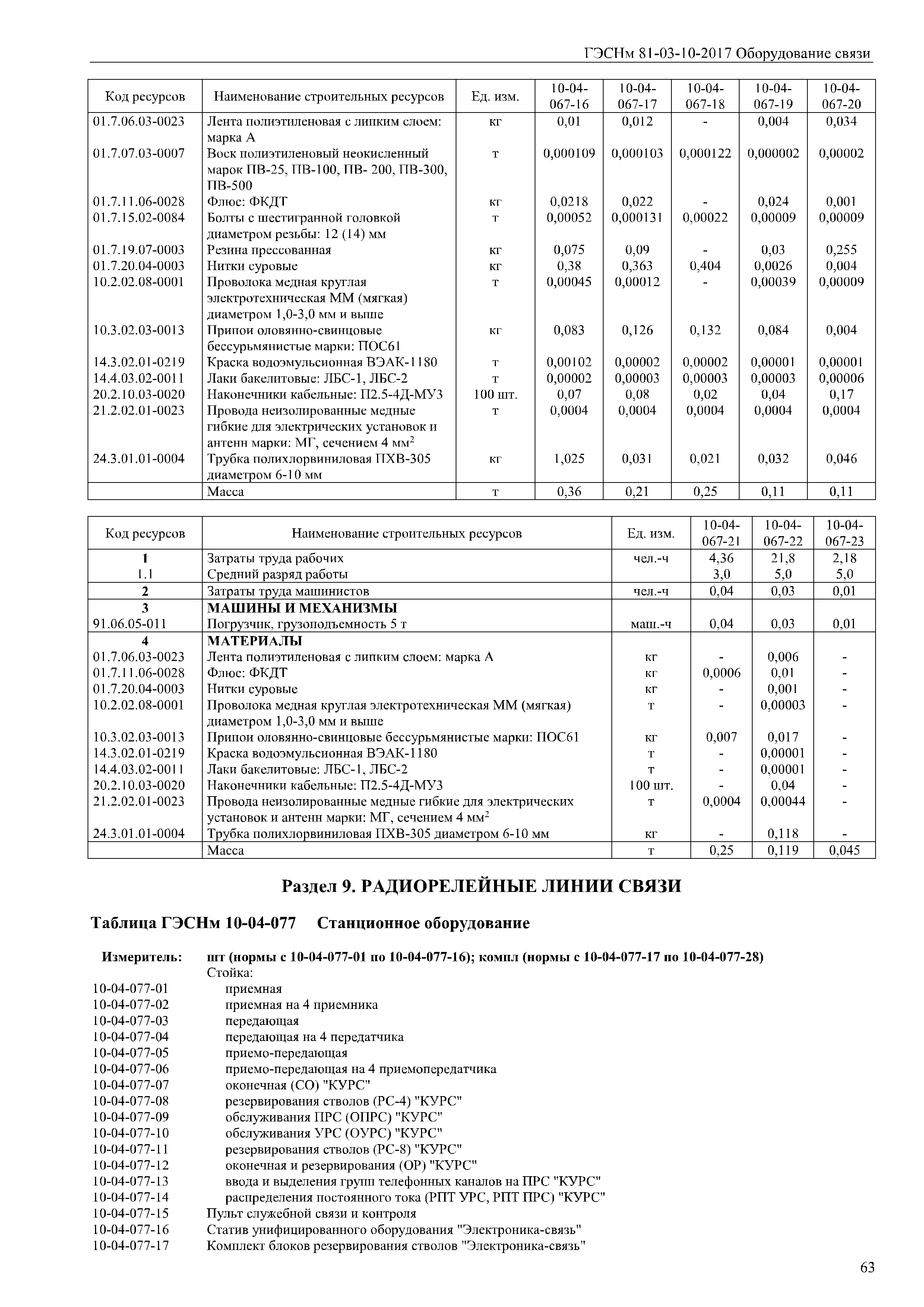 ГЭСНм 81-03-10-2017 Оборудование связи

| Код ресурсов | Наименование строительных ресурсов | Ед. изм. | 10-04-067-16 | 10-04-067-17 | 10-04-067-18 | 10-04-067-19 | 10-04-067-20 |
|---|---|---|---|---|---|---|---|
| 01.7.06.03-0023 | Лента полиэтиленовая с липким слоем: марка А | кг | 0,01 | 0,012 | - | 0,004 | 0,034 |
| 01.7.07.03-0007 | Воск полиэтиленовый неокисленный марок ПВ-25, ПВ-100, ПВ- 200, ПВ-300, ПВ-500 | т | 0,000109 | 0,000103 | 0,000122 | 0,000002 | 0,00002 |
| 01.7.11.06-0028 | Флюс: ФКДТ | кг | 0,0218 | 0,022 | - | 0,024 | 0,001 |
| 01.7.15.02-0084 | Болты с шестигранной головкой диаметром резьбы: 12 (14) мм | т | 0,00052 | 0,000131 | 0,00022 | 0,00009 | 0,00009 |
| 01.7.19.07-0003 | Резина прессованная | кг | 0,075 | 0,09 | - | 0,03 | 0,255 |
| 01.7.20.04-0003 | Нитки суровые | кг | 0,38 | 0,363 | 0,404 | 0,0026 | 0,004 |
| 10.2.02.08-0001 | Проволока медная круглая электротехническая ММ (мягкая) диаметром 1,0-3,0 мм и выше | т | 0,00045 | 0,00012 | - | 0,00039 | 0,00009 |
| 10.3.02.03-0013 | Припои оловянно-свинцовые бессурьмянистые марки: ПОС61 | кг | 0,083 | 0,126 | 0,132 | 0,084 | 0,004 |
| 14.3.02.01-0219 | Краска водоэмульсионная ВЭАК-1180 | т | 0,00102 | 0,00002 | 0,00002 | 0,00001 | 0,00001 |
| 14.4.03.02-0011 | Лаки бакелитовые: ЛБС-1, ЛБС-2 | т | 0,00002 | 0,00003 | 0,00003 | 0,00003 | 0,00006 |
| 20.2.10.03-0020 | Наконечники кабельные: П2.5-4Д-МУ3 | 100 шт. | 0,07 | 0,08 | 0,02 | 0,04 | 0,17 |
| 21.2.02.01-0023 | Провода неизолированные медные гибкие для электрических установок и антенн марки: МГ, сечением 4 мм$^2$ | т | 0,0004 | 0,0004 | 0,0004 | 0,0004 | 0,0004 |
| 24.3.01.01-0004 | Трубка полихлорвиниловая ПХВ-305 диаметром 6-10 мм | кг | 1,025 | 0,031 | 0,021 | 0,032 | 0,046 |
| | Масса | т | 0,36 | 0,21 | 0,25 | 0,11 | 0,11 |

| Код ресурсов | Наименование строительных ресурсов | Ед. изм. | 10-04-067-21 | 10-04-067-22 | 10-04-067-23 |
|---|---|---|---|---|---|
| 1 | Затраты труда рабочих | чел.-ч | 4,36 | 21,8 | 2,18 |
| 1.1 | Средний разряд работы | | 3,0 | 5,0 | 5,0 |
| 2 | Затраты труда машинистов | чел.-ч | 0,04 | 0,03 | 0,01 |
| 3 | МАШИНЫ И МЕХАНИЗМЫ | | | | |
| 91.06.05-011 | Погрузчик, грузоподъемность 5 т | маш.-ч | 0,04 | 0,03 | 0,01 |
| 4 | МАТЕРИАЛЫ | | | | |
| 01.7.06.03-0023 | Лента полиэтиленовая с липким слоем: марка А | кг | - | 0,006 | - |
| 01.7.11.06-0028 | Флюс: ФКДТ | кг | 0,0006 | 0,01 | - |
| 01.7.20.04-0003 | Нитки суровые | кг | - | 0,001 | - |
| 10.2.02.08-0001 | Проволока медная круглая электротехническая ММ (мягкая) диаметром 1,0-3,0 мм и выше | т | - | 0,00003 | - |
| 10.3.02.03-0013 | Припои оловянно-свинцовые бессурьмянистые марки: ПОС61 | кг | 0,007 | 0,017 | - |
| 14.3.02.01-0219 | Краска водоэмульсионная ВЭАК-1180 | т | - | 0,00001 | - |
| 14.4.03.02-0011 | Лаки бакелитовые: ЛБС-1, ЛБС-2 | т | - | 0,00001 | - |
| 20.2.10.03-0020 | Наконечники кабельные: П2.5-4Д-МУ3 | 100 шт. | - | 0,04 | - |
| 21.2.02.01-0023 | Провода неизолированные медные гибкие для электрических установок и антенн марки: МГ, сечением 4 мм$^2$ | т | 0,0004 | 0,00044 | - |
| 24.3.01.01-0004 | Трубка полихлорвиниловая ПХВ-305 диаметром 6-10 мм | кг | - | 0,118 | - |
| | Масса | т | 0,25 | 0,119 | 0,045 |

Раздел 9. РАДИОРЕЛЕЙНЫЕ ЛИНИИ СВЯЗИ

Таблица ГЭСНм 10-04-077 Станционное оборудование

Измеритель: шт (нормы с 10-04-077-01 по 10-04-077-16); компл (нормы с 10-04-077-17 по 10-04-077-28)
Стойка:
10-04-077-01 приемная
10-04-077-02 приемная на 4 приемника
10-04-077-03 передающая
10-04-077-04 передающая на 4 передатчика
10-04-077-05 приемо-передающая
10-04-077-06 приемо-передающая на 4 приемопередатчика
10-04-077-07 оконечная (СО) "КУРС"
10-04-077-08 резервирования стволов (РС-4) "КУРС"
10-04-077-09 обслуживания ПРС (ОПРС) "КУРС"
10-04-077-10 обслуживания УРС (ОУРС) "КУРС"
10-04-077-11 резервирования стволов (РС-8) "КУРС"
10-04-077-12 оконечная и резервирования (ОР) "КУРС"
10-04-077-13 ввода и выделения групп телефонных каналов на ПРС "КУРС"
10-04-077-14 распределения постоянного тока (РПТ УРС, РПТ ПРС) "КУРС"
10-04-077-15 Пульт служебной связи и контроля
10-04-077-16 Статив унифицированного оборудования "Электроника-связь"
10-04-077-17 Комплект блоков резервирования стволов "Электроника-связь"

63